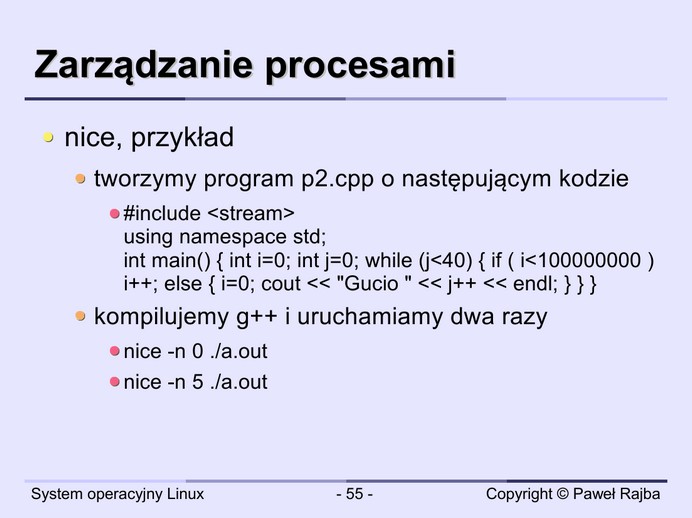 Zarządzanie procesami

nice, przykład

tworzymy program p2.cpp o następującym kodzie

#include <stream>
using namespace std;
int main() { int i=0; int j=0; while (j<40) { if ( i<100000000 ) i++; else { i=0; cout << "Gucio " << j++ << endl; } } }

kompilujemy g++ i uruchamiamy dwa razy

nice -n 0 ./a.out

nice -n 5 ./a.out

System operacyjny Linux - 55 - Copyright © Paweł Rajba